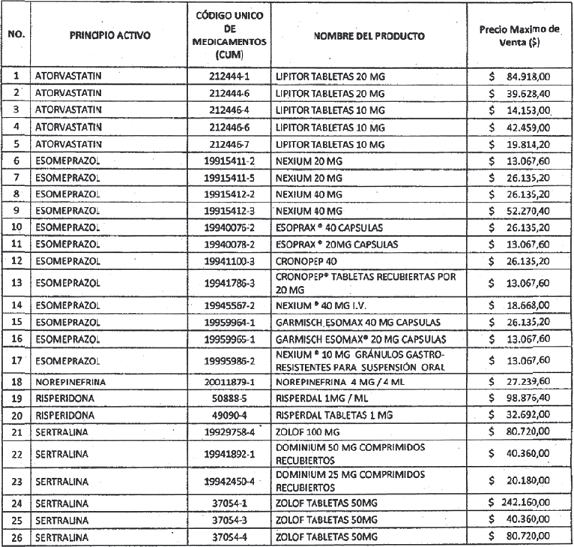 | NO. | PRINCIPIO ACTIVO | CÓDIGO UNICO DE MEDICAMENTOS (CUM) | NOMBRE DEL PRODUCTO | Precio Maximo de Venta ($) |
|---|---|---|---|---|
| 1 | ATORVASTATIN | 212444-1 | LIPITOR TABLETAS 20 MG | $ 84.918,00 |
| 2 | ATORVASTATIN | 212444-6 | LIPITOR TABLETAS 20 MG | $ 39.628,40 |
| 3 | ATORVASTATIN | 212446-4 | LIPITOR TABLETAS 10 MG | $ 14.153,00 |
| 4 | ATORVASTATIN | 212446-6 | LIPITOR TABLETAS 10 MG | $ 42.459,00 |
| 5 | ATORVASTATIN | 212446-7 | LIPITOR TABLETAS 10 MG | $ 19.814,20 |
| 6 | ESOMEPRAZOL | 19915411-2 | NEXIUM 20 MG | $ 13.067,60 |
| 7 | ESOMEPRAZOL | 19915411-5 | NEXIUM 20 MG | $ 26.135,20 |
| 8 | ESOMEPRAZOL | 19915412-2 | NEXIUM 40 MG | $ 26.135,20 |
| 9 | ESOMEPRAZOL | 19915412-3 | NEXIUM 40 MG | $ 52.270,40 |
| 10 | ESOMEPRAZOL | 19940076-2 | ESOPRAX ® 40 CAPSULAS | $ 26.135,20 |
| 11 | ESOMEPRAZOL | 19940078-2 | ESOPRAX ® 20MG CAPSULAS | $ 13.067,60 |
| 12 | ESOMEPRAZOL | 19941100-3 | CRONOPEP 40 | $ 26.135,20 |
| 13 | ESOMEPRAZOL | 19941786-3 | CRONOPEP® TABLETAS RECUBIERTAS POR 20 MG | $ 13.067,60 |
| 14 | ESOMEPRAZOL | 19945567-2 | NEXIUM ® 40 MG I.V. | $ 18.668,00 |
| 15 | ESOMEPRAZOL | 19959964-1 | GARMISCH ESOMAX 40 MG CAPSULAS | $ 26.135,20 |
| 16 | ESOMEPRAZOL | 19959965-1 | GARMISCH ESOMAX® 20 MG CAPSULAS | $ 13.067,60 |
| 17 | ESOMEPRAZOL | 19995986-2 | NEXIUM ® 10 MG GRÁNULOS GASTRO-RESISTENTES PARA SUSPENSIÓN ORAL | $ 13.067,60 |
| 18 | NOREPINEFRINA | 20011879-1 | NOREPINEFRINA 4 MG / 4 ML | $ 27.239,60 |
| 19 | RISPERIDONA | 50888-5 | RISPERDAL 1MG / ML | $ 98.876,40 |
| 20 | RISPERIDONA | 49090-4 | RISPERDAL TABLETAS 1 MG | $ 32.692,00 |
| 21 | SERTRALINA | 19929758-4 | ZOLOF 100 MG | $ 80.720,00 |
| 22 | SERTRALINA | 19941892-1 | DOMINIUM 50 MG COMPRIMIDOS RECUBIERTOS | $ 40.360,00 |
| 23 | SERTRALINA | 19942450-4 | DOMINIUM 25 MG COMPRIMIDOS RECUBIERTOS | $ 20.180,00 |
| 24 | SERTRALINA | 37054-1 | ZOLOF TABLETAS 50MG | $ 242.160,00 |
| 25 | SERTRALINA | 37054-3 | ZOLOF TABLETAS 50MG | $ 40.360,00 |
| 26 | SERTRALINA | 37054-4 | ZOLOF TABLETAS 50MG | $ 80.720,00 |